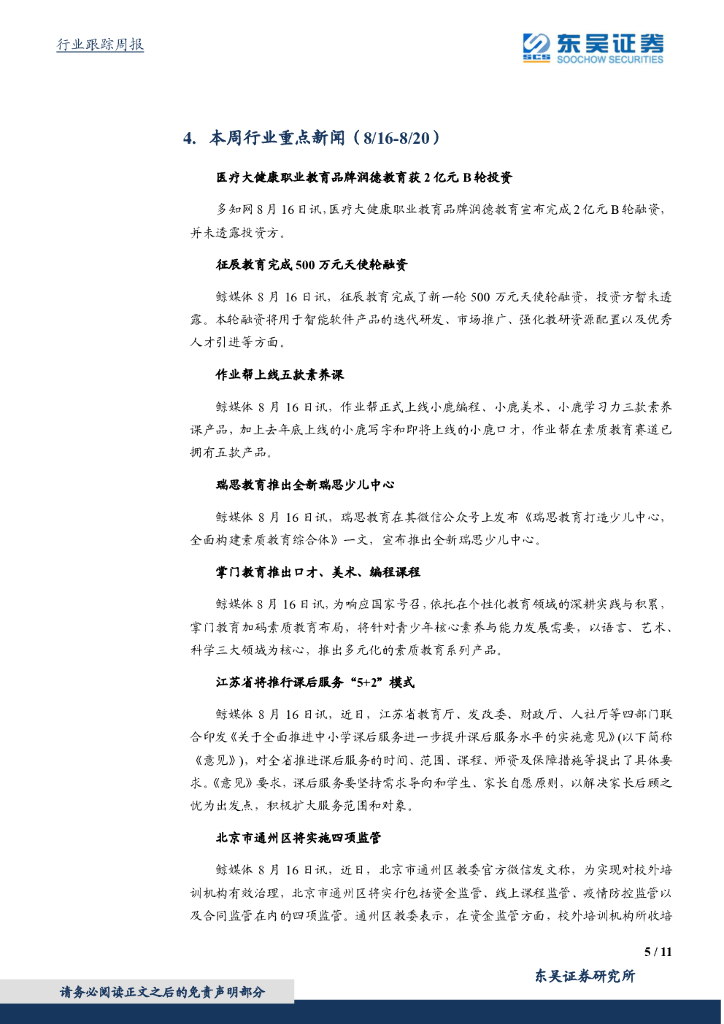 行业跟踪周报

东吴证券
SCS SOOCHOW SECURITIES

4. 本周行业重点新闻（8/16-8/20）

医疗大健康职业教育品牌润德教育获2亿元B轮投资

多知网8月16日讯，医疗大健康职业教育品牌润德教育宣布完成2亿元B轮融资，并未透露投资方。

征辰教育完成500万元天使轮融资

鲸媒体8月16日讯，征辰教育完成了新一轮500万元天使轮融资，投资方暂未透露。本轮融资将用于智能软件产品的迭代研发、市场推广、强化教研资源配置以及优秀人才引进等方面。

作业帮上线五款素养课

鲸媒体8月16日讯，作业帮正式上线小鹿编程、小鹿美术、小鹿学习力三款素养课产品，加上去年底上线的小鹿写字和即将上线的小鹿口才，作业帮在素质教育赛道已拥有五款产品。

瑞思教育推出全新瑞思少儿中心

鲸媒体8月16日讯，瑞思教育在其微信公众号上发布《瑞思教育打造少儿中心，全面构建素质教育综合体》一文，宣布推出全新瑞思少儿中心。

掌门教育推出口才、美术、编程课程

鲸媒体8月16日讯，为响应国家号召，依托在个性化教育领域的深耕实践与积累，掌门教育加码素质教育布局，将针对青少年核心素养与能力发展需要，以语言、艺术、科学三大领域为核心，推出多元化的素质教育系列产品。

江苏省将推行课后服务“5+2”模式

鲸媒体8月16日讯，近日，江苏省教育厅、发改委、财政厅、人社厅等四部门联合印发《关于全面推进中小学课后服务进一步提升课后服务水平的实施意见》(以下简称《意见》)，对全省推进课后服务的时间、范围、课程、师资及保障措施等提出了具体要求。《意见》要求，课后服务要坚持需求导向和学生、家长自愿原则，以解决家长后顾之忧为出发点，积极扩大服务范围和对象。

北京市通州区将实施四项监管

鲸媒体8月16日讯，近日，北京市通州区教委官方微信发文称，为实现对校外培训机构有效治理，北京市通州区将实行包括资金监管、线上课程监管、疫情防控监管以及合同监管在内的四项监管。通州区教委表示，在资金监管方面，校外培训机构所收培

5 / 11

东吴证券研究所

请务必阅读正文之后的免责声明部分